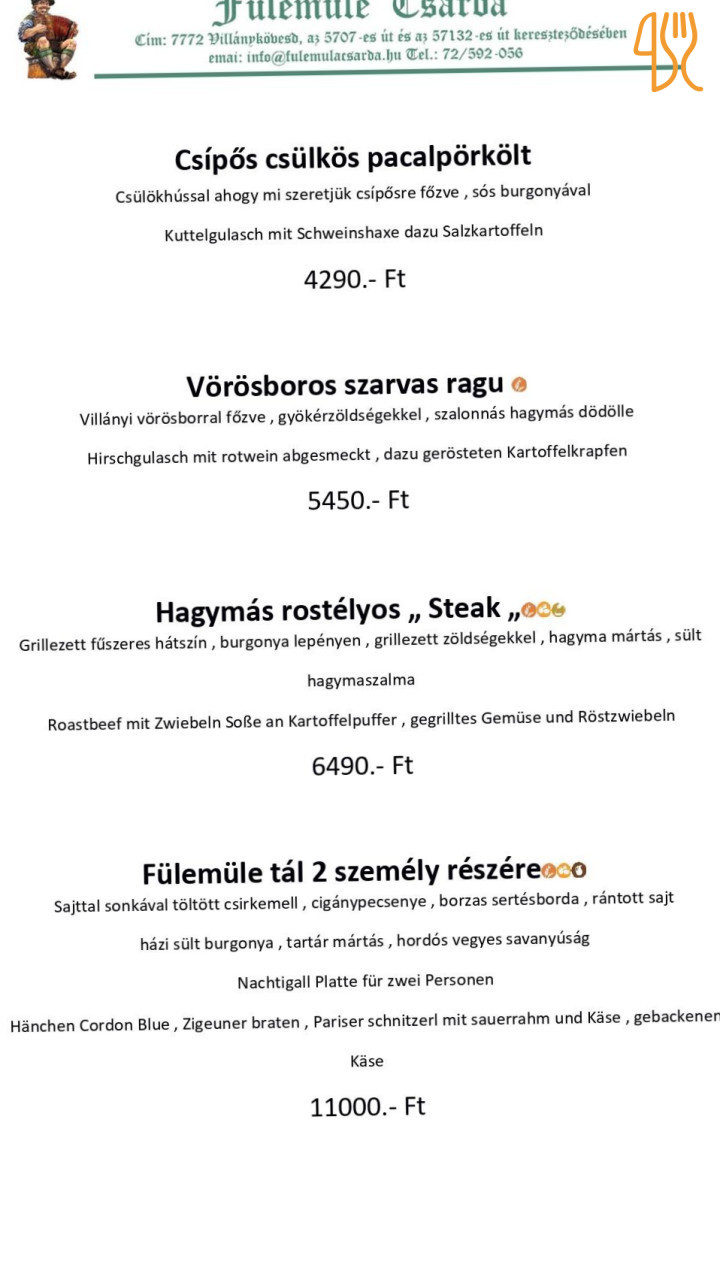 Fülemüle Csárda
Cím: 7772 Villánykövesd, az 5707-es út és az 57132-es út kereszteződésében
emai: info@fulemulacsarda.hu Tel.: 72/592-056

Csípős csülkös pacalpörkölt
Csülökhússal ahogy mi szeretjük csípősre főzve , sós burgonyával
Kuttelgulasch mit Schweinshaxe dazu Salzkartoffeln
4290.- Ft

Vörösboros szarvas ragu
Villányi vörösborral főzve , gyökérzöldségekkel , szalonnás hagymás dödölle
Hirschgulasch mit rotwein abgesmeckt , dazu gerösteten Kartoffelkrapfen
5450.- Ft

Hagymás rostélyos „ Steak „
Grillezett fűszeres hátszín , burgonya lepényen , grillezett zöldségekkel , hagyma mártás , sült hagymaszalma
Roastbeef mit Zwiebeln Soße an Kartoffelpuffer , gegrilltes Gemüse und Röstzwiebeln
6490.- Ft

Fülemüle tál 2 személy részére
Sajttal sonkával töltött csirkemell , cigánypecsenye , borzas sertésborda , rántott sajt házi sült burgonya , tartár mártás , hordós vegyes savanyúság
Nachtigall Platte für zwei Personen
Hänchen Cordon Blue , Zigeuner braten , Pariser schnitzerl mit sauerrahm und Käse , gebackenen Käse
11000.- Ft